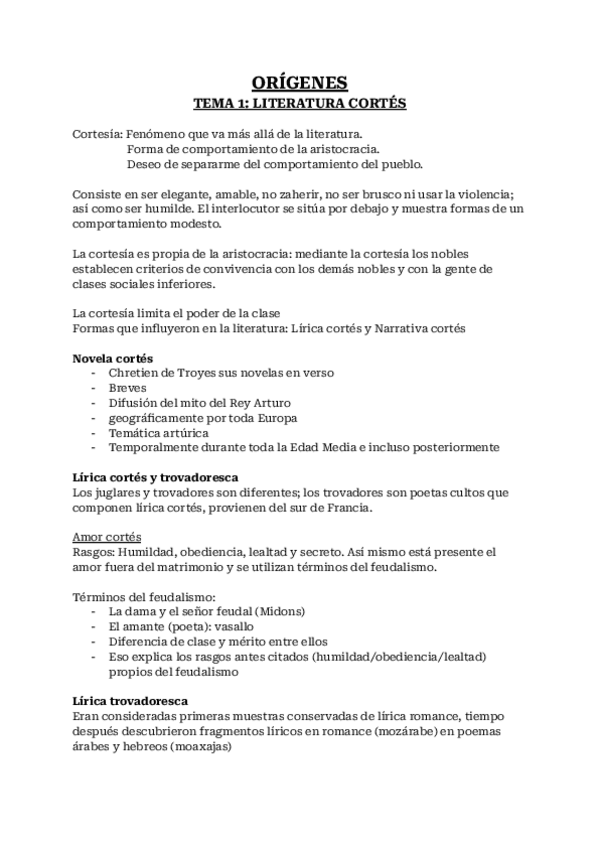 ORÍGENES
TEMA 1: LITERATURA CORTÉS

Cortesía: Fenómeno que va más allá de la literatura.
Forma de comportamiento de la aristocracia.
Deseo de separarme del comportamiento del pueblo.

Consiste en ser elegante, amable, no zaherir, no ser brusco ni usar la violencia; así como ser humilde. El interlocutor se sitúa por debajo y muestra formas de un comportamiento modesto.

La cortesía es propia de la aristocracia: mediante la cortesía los nobles establecen criterios de convivencia con los demás nobles y con la gente de clases sociales inferiores.

La cortesía limita el poder de la clase
Formas que influyeron en la literatura: Lírica cortés y Narrativa cortés

Novela cortés
- Chretien de Troyes sus novelas en verso
- Breves
- Difusión del mito del Rey Arturo
- geográficamente por toda Europa
- Temática artúrica
- Temporalmente durante toda la Edad Media e incluso posteriormente

Lírica cortés y trovadoresca
Los juglares y trovadores son diferentes; los trovadores son poetas cultos que componen lírica cortés, provienen del sur de Francia.

Amor cortés
Rasgos: Humildad, obediencia, lealtad y secreto. Así mismo está presente el amor fuera del matrimonio y se utilizan términos del feudalismo.

Términos del feudalismo:
- La dama y el señor feudal (Midons)
- El amante (poeta): vasallo
- Diferencia de clase y mérito entre ellos
- Eso explica los rasgos antes citados (humildad/obediencia/lealtad) propios del feudalismo

Lírica trovadoresca
Eran consideradas primeras muestras conservadas de lírica romance, tiempo después descubrieron fragmentos líricos en romance (mozárabe) en poemas árabes y hebreos (moaxajas)